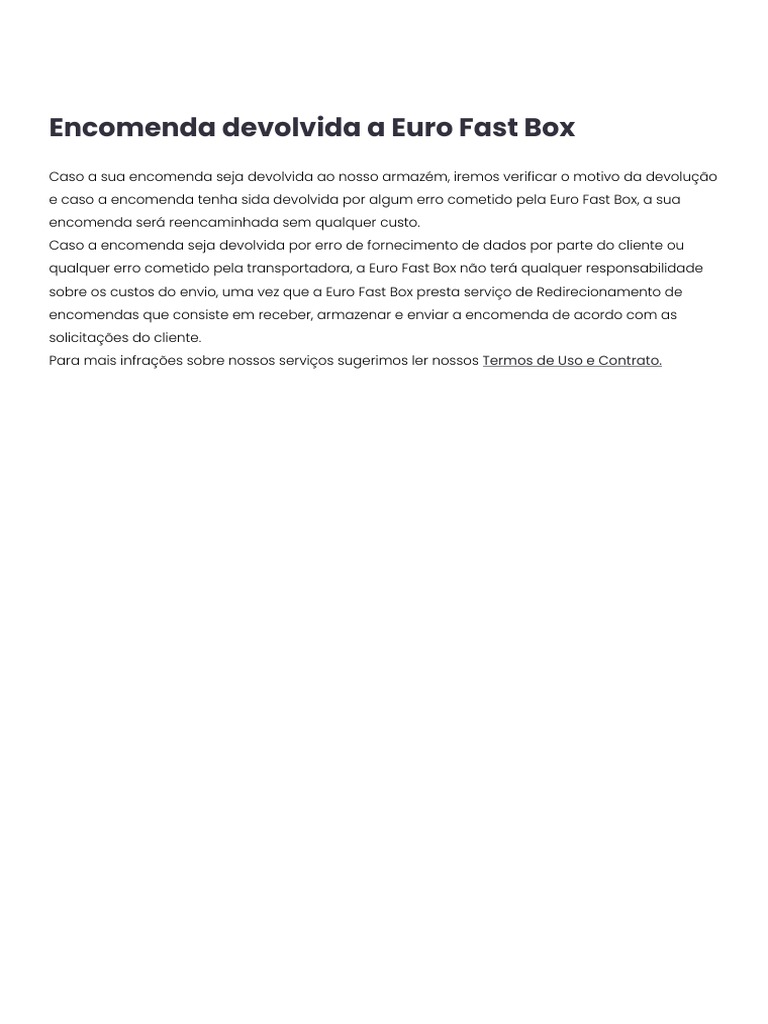 Encomenda devolvida a Euro Fast Box

Caso a sua encomenda seja devolvida ao nosso armazém, iremos verificar o motivo da devolução e caso a encomenda tenha sida devolvida por algum erro cometido pela Euro Fast Box, a sua encomenda será reencaminhada sem qualquer custo.
Caso a encomenda seja devolvida por erro de fornecimento de dados por parte do cliente ou qualquer erro cometido pela transportadora, a Euro Fast Box não terá qualquer responsabilidade sobre os custos do envio, uma vez que a Euro Fast Box presta serviço de Redirecionamento de encomendas que consiste em receber, armazenar e enviar a encomenda de acordo com as solicitações do cliente.
Para mais infrações sobre nossos serviços sugerimos ler nossos Termos de Uso e Contrato.